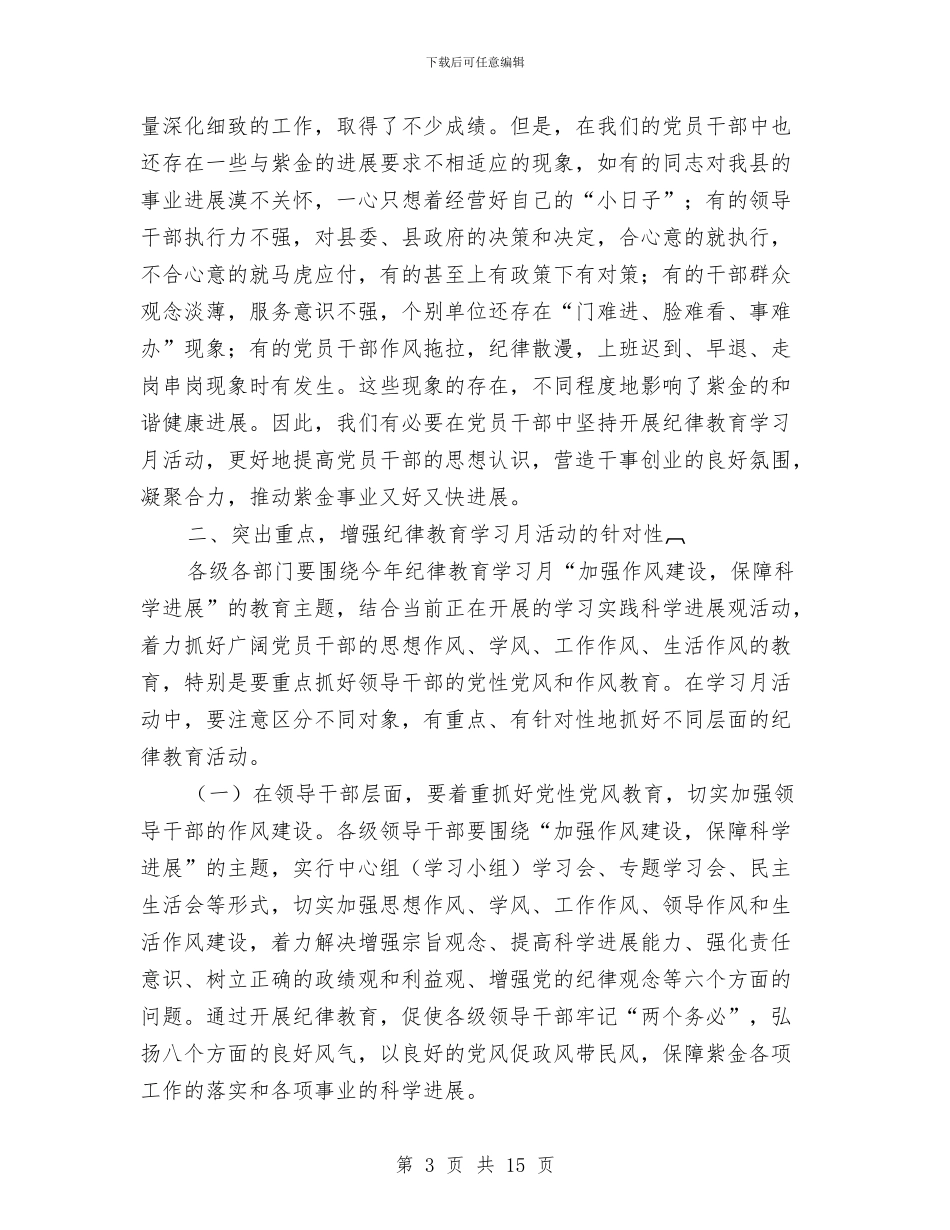 下载后可任意编辑

量深化细致的工作，取得了不少成绩。但是，在我们的党员干部中也还存在一些与紫金的进展要求不相适应的现象，如有的同志对我县的事业进展漠不关怀，一心只想着经营好自己的“小日子”；有的领导干部执行力不强，对县委、县政府的决策和决定，合心意的就执行，不合心意的就马虎应付，有的甚至上有政策下有对策；有的干部群众观念淡薄，服务意识不强，个别单位还存在“门难进、脸难看、事难办”现象；有的党员干部作风拖拉，纪律散漫，上班迟到、早退、走岗串岗现象时有发生。这些现象的存在，不同程度地影响了紫金的和谐健康进展。因此，我们有必要在党员干部中坚持开展纪律教育学习月活动，更好地提高党员干部的思想认识，营造干事创业的良好氛围，凝聚合力，推动紫金事业又好又快进展。

二、突出重点，增强纪律教育学习月活动的针对性

各级各部门要围绕今年纪律教育学习月“加强作风建设，保障科学进展”的教育主题，结合当前正在开展的学习实践科学进展观活动，着力抓好广阔党员干部的思想作风、学风、工作作风、生活作风的教育，特别是要重点抓好领导干部的党性党风和作风教育。在学习月活动中，要注意区分不同对象，有重点、有针对性地抓好不同层面的纪律教育活动。

（一）在领导干部层面，要着重抓好党性党风教育，切实加强领导干部的作风建设。各级领导干部要围绕“加强作风建设，保障科学进展”的主题，实行中心组（学习小组）学习会、专题学习会、民主生活会等形式，切实加强思想作风、学风、工作作风、领导作风和生活作风建设，着力解决增强宗旨观念、提高科学进展能力、强化责任意识、树立正确的政绩观和利益观、增强党的纪律观念等六个方面的问题。通过开展纪律教育，促使各级领导干部牢记“两个务必”，弘扬八个方面的良好风气，以良好的党风促政风带民风，保障紫金各项工作的落实和各项事业的科学进展。

第 3 页 共 15 页